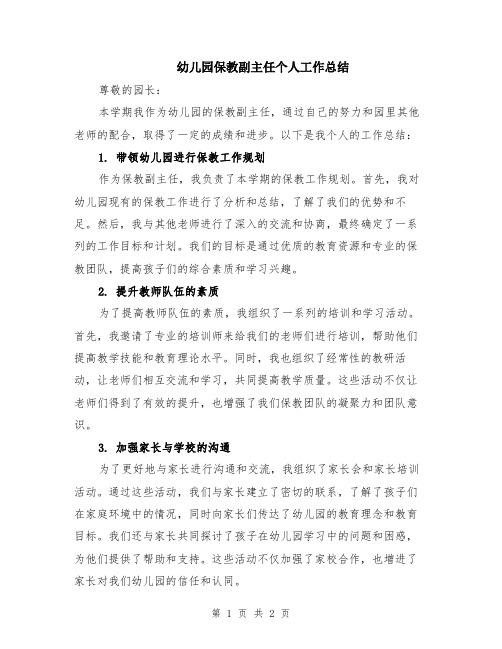 幼儿园保教副主任个人工作总结

尊敬的园长：

本学期我作为幼儿园的保教副主任，通过自己的努力和园里其他老师的配合，取得了一定的成绩和进步。以下是我个人的工作总结：

1. 带领幼儿园进行保教工作规划

作为保教副主任，我负责了本学期的保教工作规划。首先，我对幼儿园现有的保教工作进行了分析和总结，了解了我们的优势和不足。然后，我与其他老师进行了深入的交流和协商，最终确定了一系列的工作目标和计划。我们的目标是通过优质的教育资源和专业的保教团队，提高孩子们的综合素质和学习兴趣。

2. 提升教师队伍的素质

为了提高教师队伍的素质，我组织了一系列的培训和学习活动。首先，我邀请了专业的培训师来给我们的老师们进行培训，帮助他们提高教学技能和教育理论水平。同时，我也组织了经常性的教研活动，让老师们相互交流和学习，共同提高教学质量。这些活动不仅让老师们得到了有效的提升，也增强了我们保教团队的凝聚力和团队意识。

3. 加强家长与学校的沟通

为了更好地与家长进行沟通和交流，我组织了家长会和家长培训活动。通过这些活动，我们与家长建立了密切的联系，了解了孩子们在家庭环境中的情况，同时向家长们传达了幼儿园的教育理念和教育目标。我们还与家长共同探讨了孩子在幼儿园学习中的问题和困惑，为他们提供了帮助和支持。这些活动不仅加强了家校合作，也增进了家长对我们幼儿园的信任和认同。

第 1 页 共 2 页